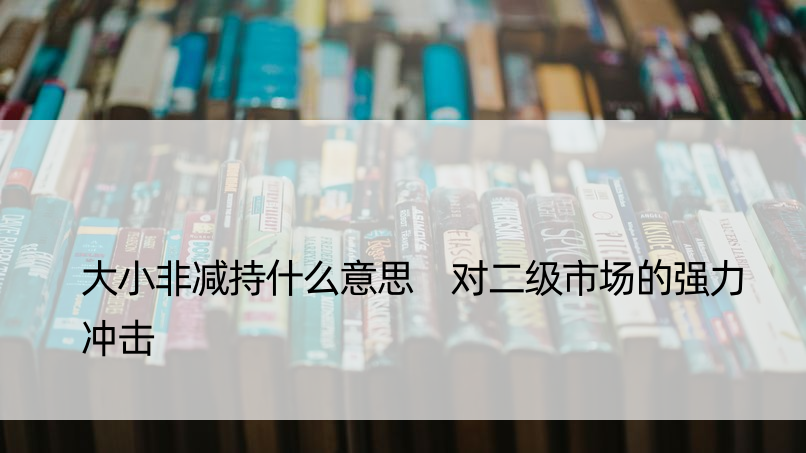 大小非减持什么意思　对二级市场的强力冲击